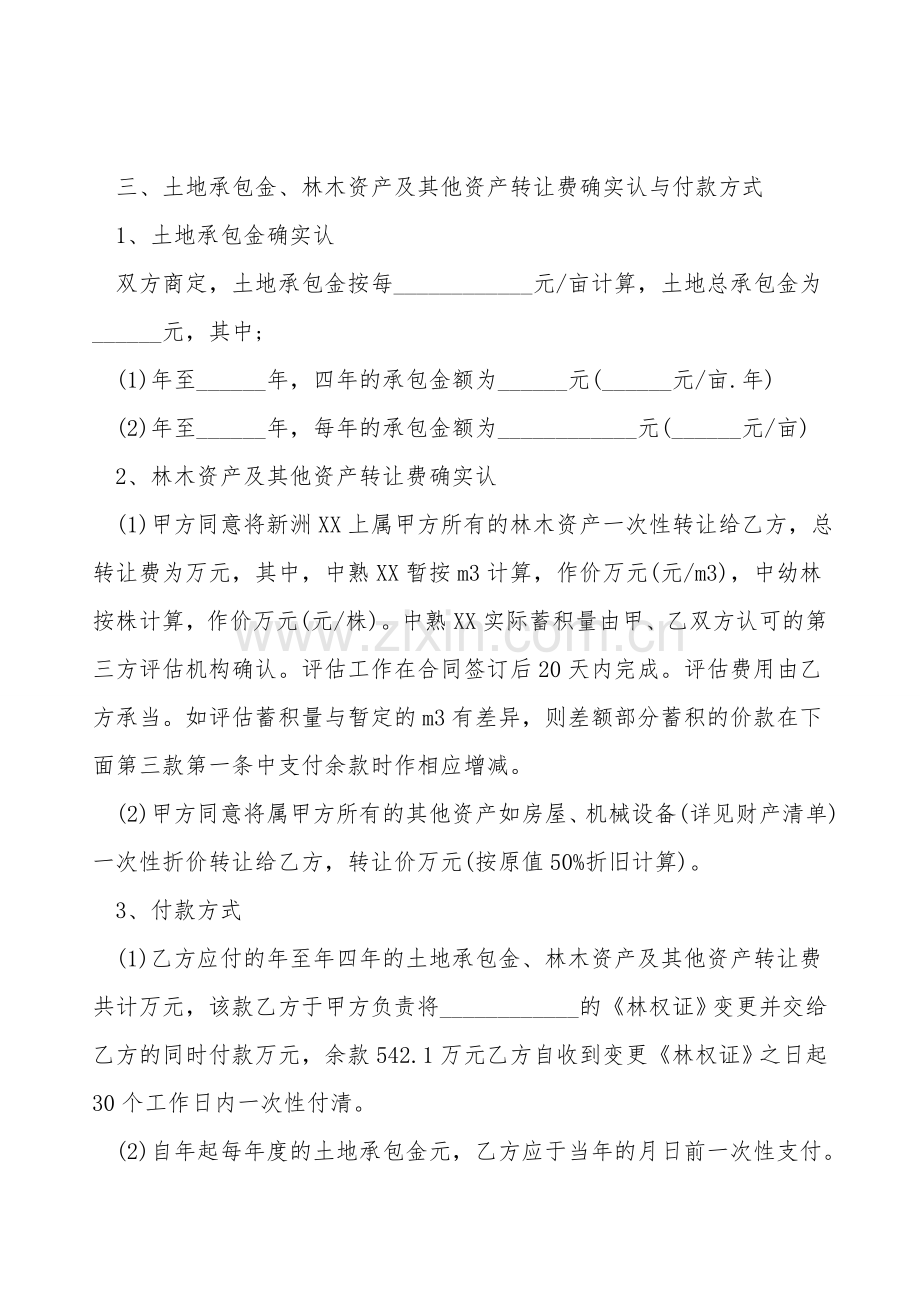 三、土地承包金、林木资产及其他资产转让费确实认与付款方式

1、土地承包金确实认

双方商定，土地承包金按每____元/亩计算，土地总承包金为____元，其中；

(1)年至____年，四年的承包金额为____元(____元/亩.年)

(2)年至____年，每年的承包金额为____元(____元/亩)

2、林木资产及其他资产转让费确实认

(1)甲方同意将新洲XX上属甲方所有的林木资产一次性转让给乙方，总转让费为万元，其中，中熟XX暂按m3计算，作价万元(元/m3)，中幼林按株计算，作价万元(元/株)。中熟XX实际蓄积量由甲、乙双方认可的第三方评估机构确认。评估工作在合同签订后20天内完成。评估费用由乙方承当。如评估蓄积量与暂定的m3有差异，则差额部分蓄积的价款在下面第三款第一条中支付余款时作相应增减。

(2)甲方同意将属甲方所有的其他资产如房屋、机械设备(详见财产清单)一次性折价转让给乙方，转让价万元(按原值50%折旧计算)。

3、付款方式

(1)乙方应付的年至年四年的土地承包金、林木资产及其他资产转让费共计万元，该款乙方于甲方负责将____的《林权证》变更并交给乙方的同时付款万元，余款542.1万元乙方自收到变更《林权证》之日起30个工作日内一次性付清。

(2)自年起每年度的土地承包金元，乙方应于当年的月日前一次性支付。

www.zixin.com.cn